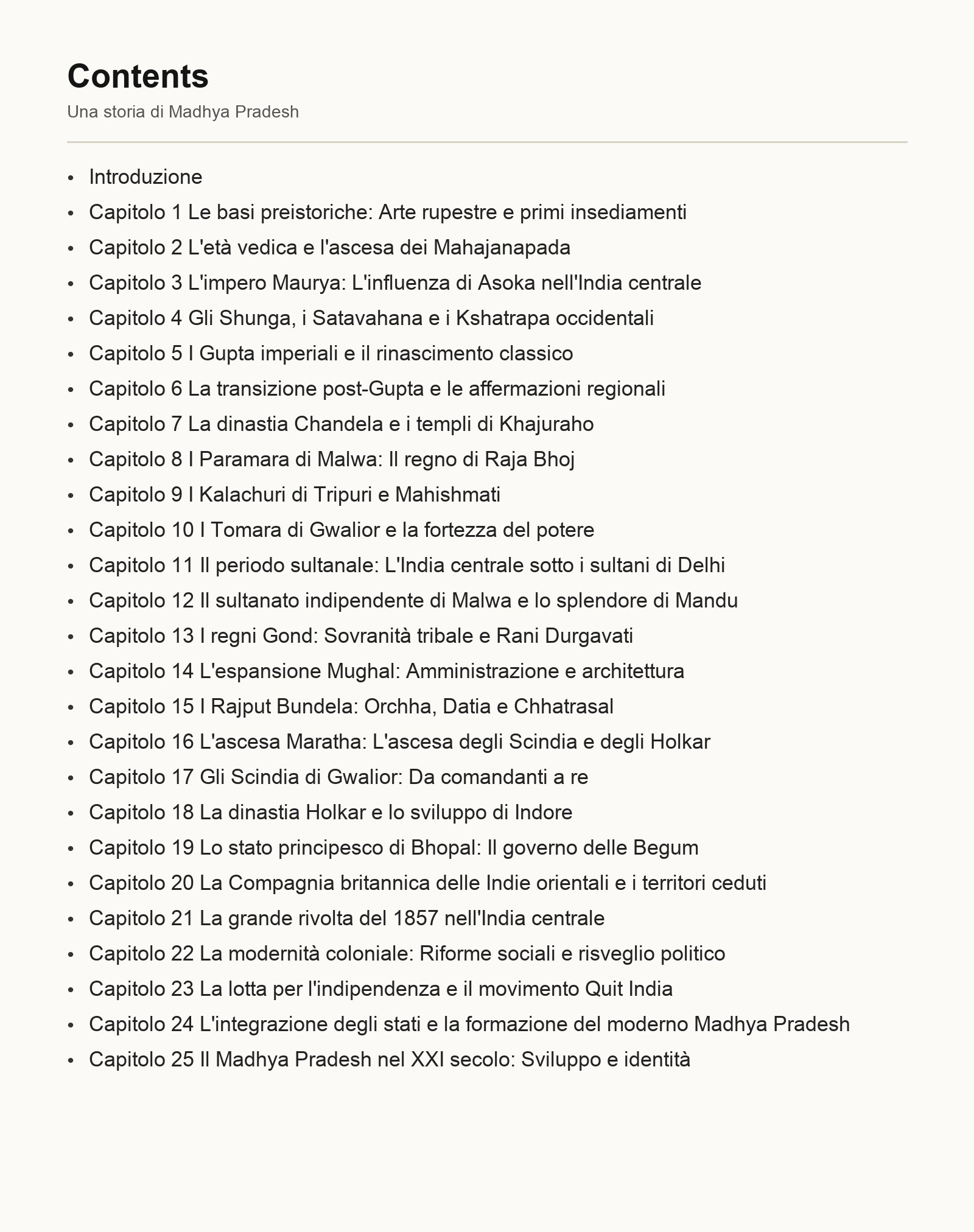 Contents

Una storia di Madhya Pradesh

• Introduzione
• Capitolo 1 Le basi preistoriche: Arte rupestre e primi insediamenti
• Capitolo 2 L'età vedica e l'ascesa dei Mahajanapada
• Capitolo 3 L'impero Maurya: L'influenza di Asoka nell'India centrale
• Capitolo 4 Gli Shunga, i Satavahana e i Kshatrapa occidentali
• Capitolo 5 I Gupta imperiali e il rinascimento classico
• Capitolo 6 La transizione post-Gupta e le affermazioni regionali
• Capitolo 7 La dinastia Chandela e i templi di Khajuraho
• Capitolo 8 I Paramara di Malwa: Il regno di Raja Bhoj
• Capitolo 9 I Kalachuri di Tripuri e Mahishmati
• Capitolo 10 I Tomara di Gwalior e la fortezza del potere
• Capitolo 11 Il periodo sultanale: L'India centrale sotto i sultani di Delhi
• Capitolo 12 Il sultanato indipendente di Malwa e lo splendore di Mandu
• Capitolo 13 I regni Gond: Sovranità tribale e Rani Durgavati
• Capitolo 14 L'espansione Mughal: Amministrazione e architettura
• Capitolo 15 I Rajput Bundela: Orchha, Datia e Chhatrasal
• Capitolo 16 L'ascesa Maratha: L'ascesa degli Scindia e degli Holkar
• Capitolo 17 Gli Scindia di Gwalior: Da comandanti a re
• Capitolo 18 La dinastia Holkar e lo sviluppo di Indore
• Capitolo 19 Lo stato principesco di Bhopal: Il governo delle Begum
• Capitolo 20 La Compagnia britannica delle Indie orientali e i territori ceduti
• Capitolo 21 La grande rivolta del 1857 nell'India centrale
• Capitolo 22 La modernità coloniale: Riforme sociali e risveglio politico
• Capitolo 23 La lotta per l'indipendenza e il movimento Quit India
• Capitolo 24 L'integrazione degli stati e la formazione del moderno Madhya Pradesh
• Capitolo 25 Il Madhya Pradesh nel XXI secolo: Sviluppo e identità